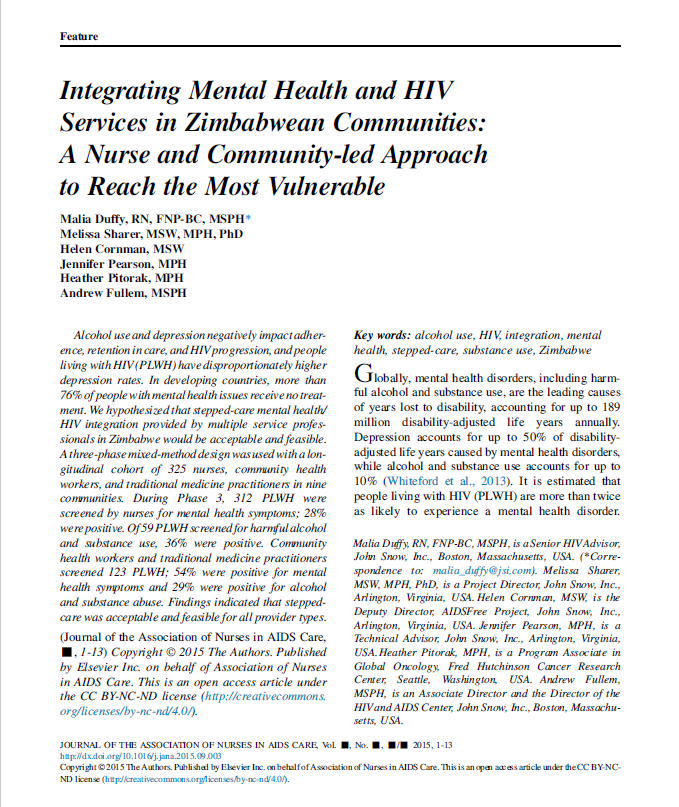 Feature

Integrating Mental Health and HIV Services in Zimbabwean Communities: A Nurse and Community-led Approach to Reach the Most Vulnerable

Malia Duffy, RN, FNP-BC, MSPH*
Melissa Sharer, MSW, MPH, PhD
Helen Cornman, MSW
Jennifer Pearson, MPH
Heather Pitorak, MPH
Andrew Fullem, MSPH

Alcohol use and depression negatively impact adherence, retention in care, and HIV progression, and people living with HIV (PLWH) have disproportionately higher depression rates. In developing countries, more than 76% of people with mental health issues receive no treatment. We hypothesized that stepped-care mental health/HIV integration provided by multiple service professionals in Zimbabwe would be acceptable and feasible. A three-phase mixed-method design was used with a longitudinal cohort of 325 nurses, community health workers, and traditional medicine practitioners in nine communities. During Phase 3, 312 PLWH were screened by nurses for mental health symptoms; 28% were positive. Of 59 PLWH screened for harmful alcohol and substance use, 36% were positive. Community health workers and traditional medicine practitioners screened 123 PLWH; 54% were positive for mental health symptoms and 29% were positive for alcohol and substance abuse. Findings indicated that stepped-care was acceptable and feasible for all provider types.

(Journal of the Association of Nurses in AIDS Care, ■, 1-13) Copyright © 2015 The Authors. Published by Elsevier Inc. on behalf of Association of Nurses in AIDS Care. This is an open access article under the CC BY-NC-ND license (http://creativecommons.org/licenses/by-nc-nd/4.0/).

Key words: alcohol use, HIV, integration, mental health, stepped-care, substance use, Zimbabwe

Globally, mental health disorders, including harmful alcohol and substance use, are the leading causes of years lost to disability, accounting for up to 189 million disability-adjusted life years annually. Depression accounts for up to 50% of disability-adjusted life years caused by mental health disorders, while alcohol and substance use accounts for up to 10% (Whiteford et al., 2013). It is estimated that people living with HIV (PLWH) are more than twice as likely to experience a mental health disorder.

Malia Duffy, RN, FNP-BC, MSPH, is a Senior HIV Advisor, John Snow, Inc., Boston, Massachusetts, USA. (*Correspondence to: malia_duffy@jsi.com). Melissa Sharer, MSW, MPH, PhD, is a Project Director, John Snow, Inc., Arlington, Virginia, USA. Helen Cornman, MSW, is the Deputy Director, AIDSFree Project, John Snow, Inc., Arlington, Virginia, USA. Jennifer Pearson, MPH, is a Technical Advisor, John Snow, Inc., Arlington, Virginia, USA. Heather Pitorak, MPH, is a Program Associate in Global Oncology, Fred Hutchinson Cancer Research Center, Seattle, Washington, USA. Andrew Fullem, MSPH, is an Associate Director and the Director of the HIV and AIDS Center, John Snow, Inc., Boston, Massachusetts, USA.

JOURNAL OF THE ASSOCIATION OF NURSES IN AIDS CARE, Vol. ■, No. ■, ■/■ 2015, 1-13
http://dx.doi.org/10.1016/j.jana.2015.09.003
Copyright © 2015 The Authors. Published by Elsevier Inc. on behalf of Association of Nurses in AIDS Care. This is an open access article under the CC BY-NC-ND license (http://creativecommons.org/licenses/by-nc-nd/4.0/).